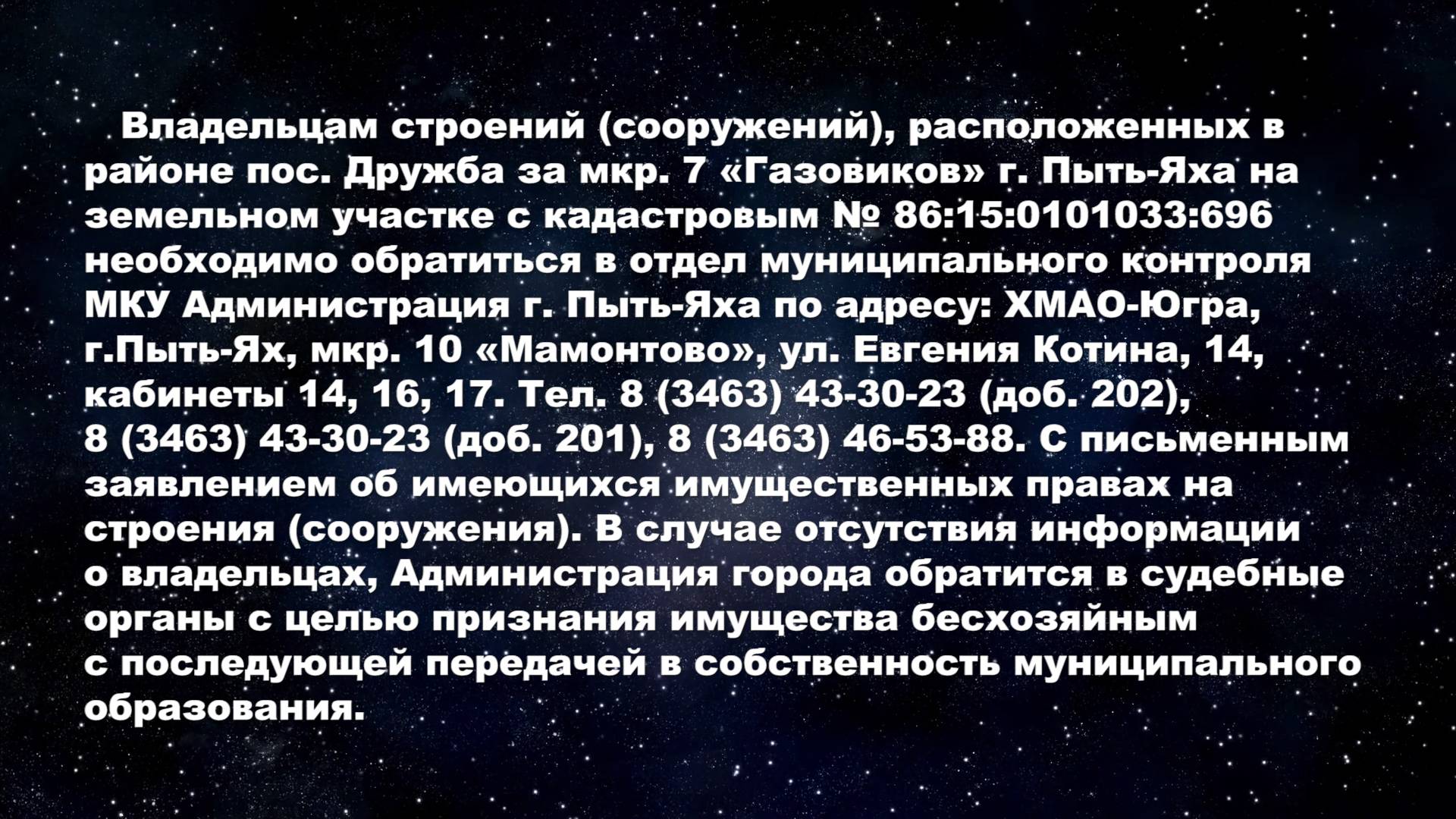 Владельцам строений (сооружений), расположенных в районе пос. Дружба за мкр. 7 «Газовиков» г. Пыть-Яха на земельном участке с кадастровым № 86:15:0101033:696 необходимо обратиться в отдел муниципального контроля МКУ Администрация г. Пыть-Яха по адресу: ХМАО-Югра, г.Пыть-Ях, мкр. 10 «Мамонтово», ул. Евгения Котина, 14, кабинеты 14, 16, 17. Тел. 8 (3463) 43-30-23 (доб. 202), 8 (3463) 43-30-23 (доб. 201), 8 (3463) 46-53-88. С письменным заявлением об имеющихся имущественных правах на строения (сооружения). В случае отсутствия информации о владельцах, Администрация города обратится в судебные органы с целью признания имущества бесхозяйным с последующей передачей в собственность муниципального образования.